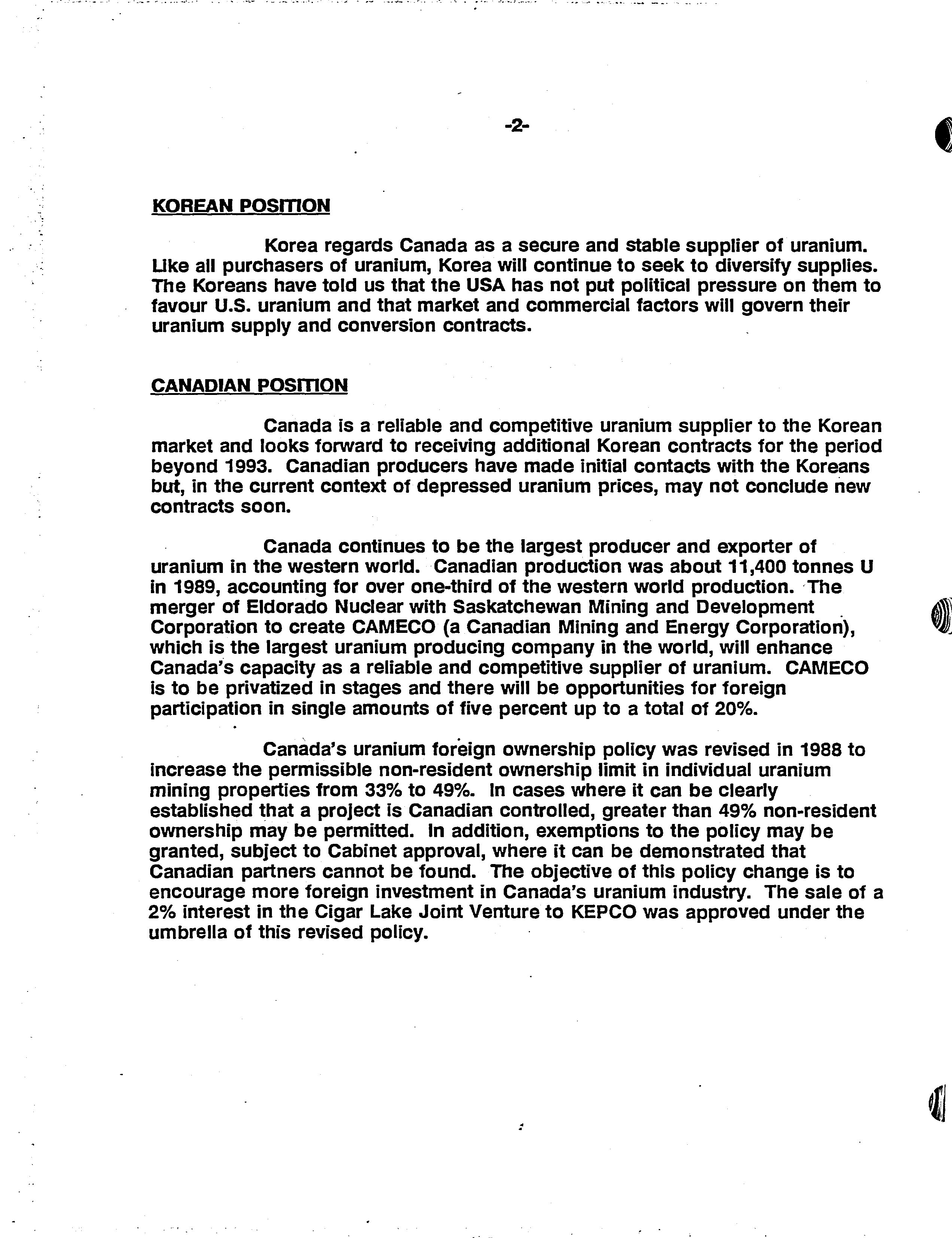 -2-

KOREAN POSITION

Korea regards Canada as a secure and stable supplier of uranium. Like all purchasers of uranium, Korea will continue to seek to diversify supplies. The Koreans have told us that the USA has not put political pressure on them to favour U.S. uranium and that market and commercial factors will govern their uranium supply and conversion contracts.

CANADIAN POSITION

Canada is a reliable and competitive uranium supplier to the Korean market and looks forward to receiving additional Korean contracts for the period beyond 1993. Canadian producers have made initial contacts with the Koreans but, in the current context of depressed uranium prices, may not conclude new contracts soon.

Canada continues to be the largest producer and exporter of uranium in the western world. Canadian production was about 11,400 tonnes U in 1989, accounting for over one-third of the western world production. The merger of Eldorado Nuclear with Saskatchewan Mining and Development Corporation to create CAMECO (a Canadian Mining and Energy Corporation), which is the largest uranium producing company in the world, will enhance Canada's capacity as a reliable and competitive supplier of uranium. CAMECO is to be privatized in stages and there will be opportunities for foreign participation in single amounts of five percent up to a total of 20%.

Canada's uranium foreign ownership policy was revised in 1988 to increase the permissible non-resident ownership limit in individual uranium mining properties from 33% to 49%. In cases where it can be clearly established that a project is Canadian controlled, greater than 49% non-resident ownership may be permitted. In addition, exemptions to the policy may be granted, subject to Cabinet approval, where it can be demonstrated that Canadian partners cannot be found. The objective of this policy change is to encourage more foreign investment in Canada's uranium industry. The sale of a 2% interest in the Cigar Lake Joint Venture to KEPCO was approved under the umbrella of this revised policy.